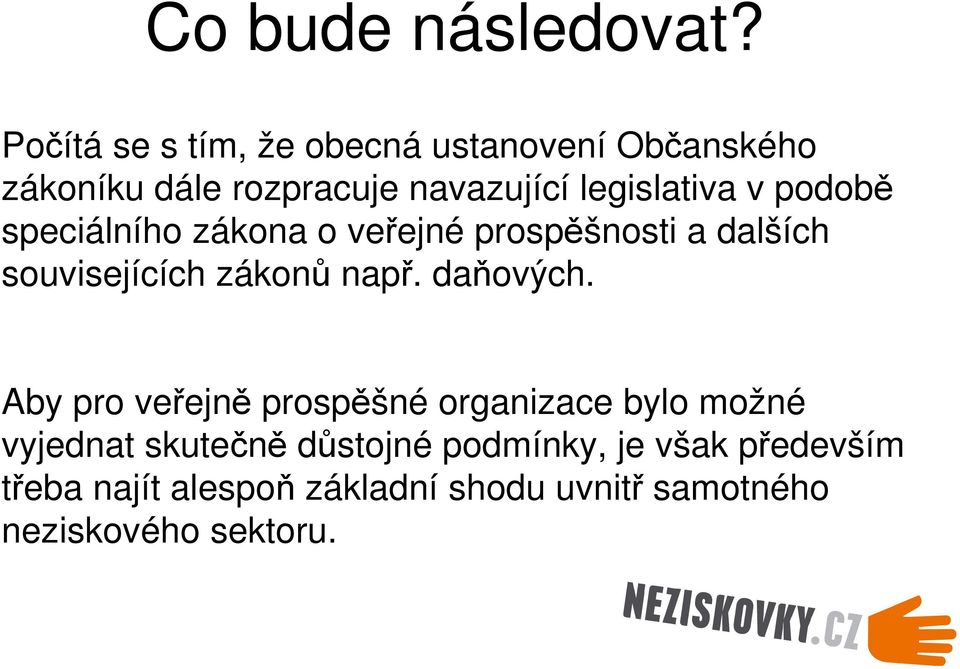 Co bude následovat?

Počítá se s tím, že obecná ustanovení Občanského zákoníku dále rozpracuje navazující legislativa v podobě speciálního zákona o veřejné prospěšnosti a dalších souvisejících zákonů např. daňových.

Aby pro veřejně prospěšné organizace bylo možné vyjednat skutečně důstojné podmínky, je však především třeba najít alespoň základní shodu uvnitř samotného neziskového sektoru.

NEZISKOVKY.CZ